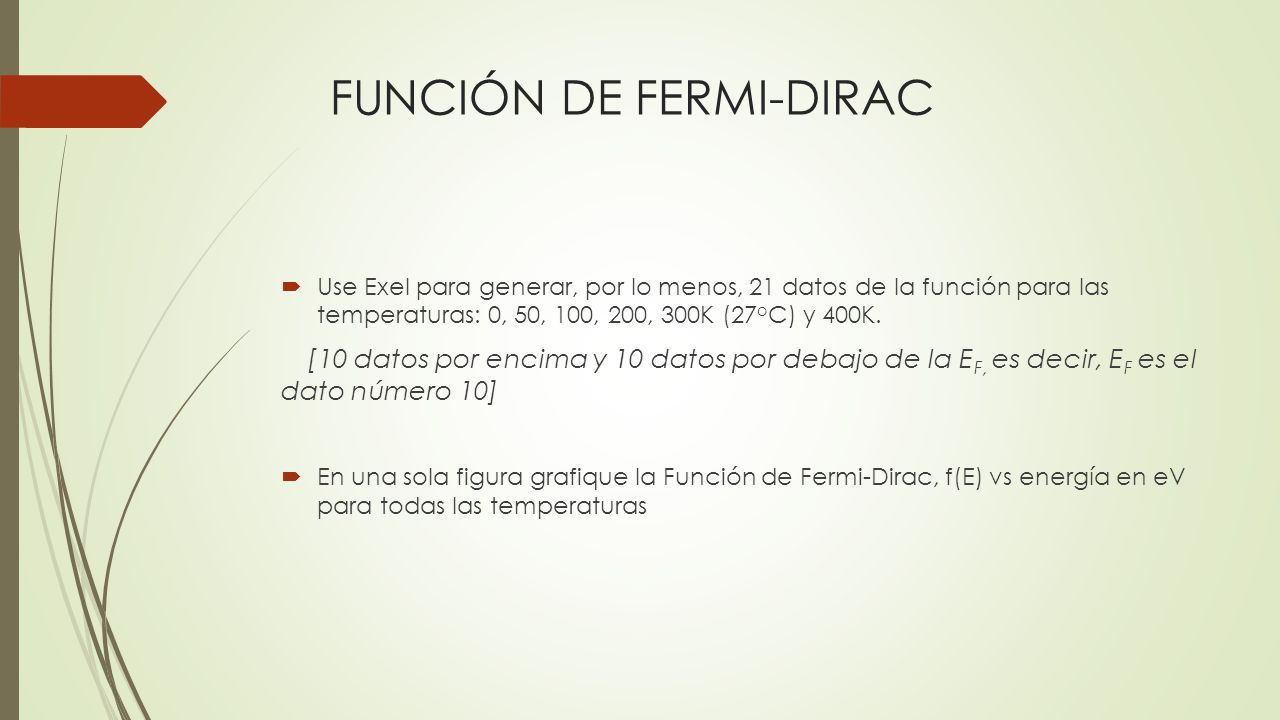 FUNCIÓN DE FERMI-DIRAC

Use Exel para generar, por lo menos, 21 datos de la función para las temperaturas: 0, 50, 100, 200, 300K (27°C) y 400K.

[10 datos por encima y 10 datos por debajo de la $E_{F,}$ es decir, $E_F$ es el dato número 10]

En una sola figura grafique la Función de Fermi-Dirac, f(E) vs energía en eV para todas las temperaturas